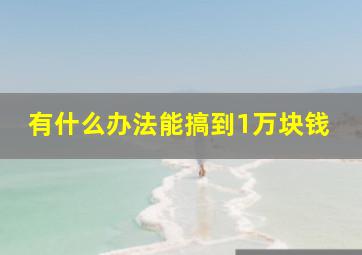 有什么办法能搞到1万块钱